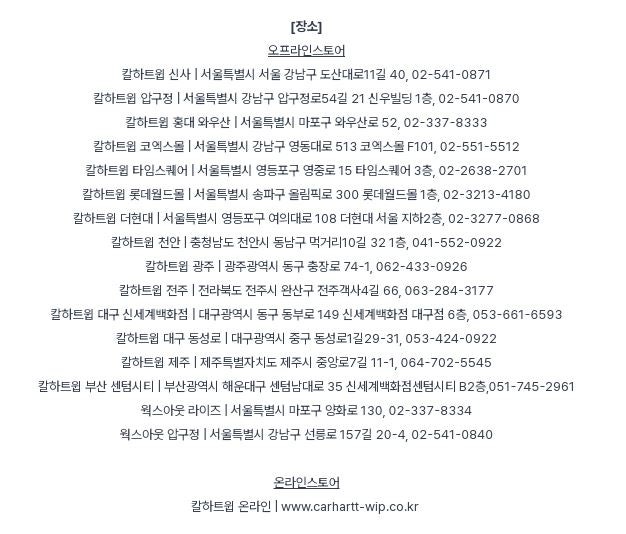 [장소]

오프라인스토어

칼하트윕 신사 | 서울특별시 서울 강남구 도산대로11길 40, 02-541-0871

칼하트윕 압구정 | 서울특별시 강남구 압구정로54길 21 신우빌딩 1층, 02-541-0870

칼하트윕 홍대 와우산 | 서울특별시 마포구 와우산로 52, 02-337-8333

칼하트윕 코엑스몰 | 서울특별시 강남구 영동대로 513 코엑스몰 F101, 02-551-5512

칼하트윕 타임스퀘어 | 서울특별시 영등포구 영중로 15 타임스퀘어 3층, 02-2638-2701

칼하트윕 롯데월드몰 | 서울특별시 송파구 올림픽로 300 롯데월드몰 1층, 02-3213-4180

칼하트윕 더현대 | 서울특별시 영등포구 여의대로 108 더현대 서울 지하2층, 02-3277-0868

칼하트윕 천안 | 충청남도 천안시 동남구 먹거리10길 32 1층, 041-552-0922

칼하트윕 광주 | 광주광역시 동구 충장로 74-1, 062-433-0926

칼하트윕 전주 | 전라북도 전주시 완산구 전주객사4길 66, 063-284-3177

칼하트윕 대구 신세계백화점 | 대구광역시 동구 동부로 149 신세계백화점 대구점 6층, 053-661-6593

칼하트윕 대구 동성로 | 대구광역시 중구 동성로1길29-31, 053-424-0922

칼하트윕 제주 | 제주특별자치도 제주시 중앙로7길 11-1, 064-702-5545

칼하트윕 부산 센텀시티 | 부산광역시 해운대구 센텀남대로 35 신세계백화점센텀시티 B2층,051-745-2961

웍스아웃 라이즈 | 서울특별시 마포구 양화로 130, 02-337-8334

웍스아웃 압구정 | 서울특별시 강남구 선릉로 157길 20-4, 02-541-0840

온라인스토어

칼하트윕 온라인 | www.carhartt-wip.co.kr